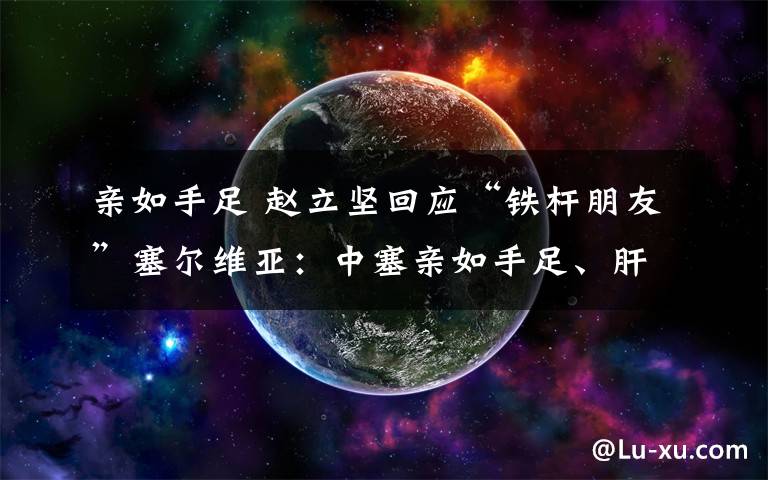 亲如手足 赵立坚回应“铁杆朋友”塞尔维亚：中塞亲如手足、肝

@Lu-xu.com